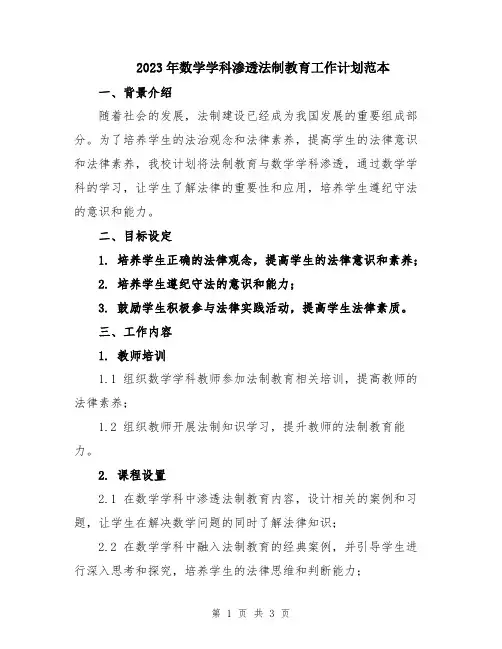 2023年数学学科渗透法制教育工作计划范本

一、背景介绍

随着社会的发展，法制建设已经成为我国发展的重要组成部分。为了培养学生的法治观念和法律素养，提高学生的法律意识和法律素养，我校计划将法制教育与数学学科渗透，通过数学学科的学习，让学生了解法律的重要性和应用，培养学生遵纪守法的意识和能力。

二、目标设定

1. 培养学生正确的法律观念，提高学生的法律意识和素养；

2. 培养学生遵纪守法的意识和能力；

3. 鼓励学生积极参与法律实践活动，提高学生法律素质。

三、工作内容

1. 教师培训

1.1 组织数学学科教师参加法制教育相关培训，提高教师的法律素养；

1.2 组织教师开展法制知识学习，提升教师的法制教育能力。

2. 课程设置

2.1 在数学学科中渗透法制教育内容，设计相关的案例和习题，让学生在解决数学问题的同时了解法律知识；

2.2 在数学学科中融入法制教育的经典案例，并引导学生进行深入思考和探究，培养学生的法律思维和判断能力；

第 1 页 共 3 页